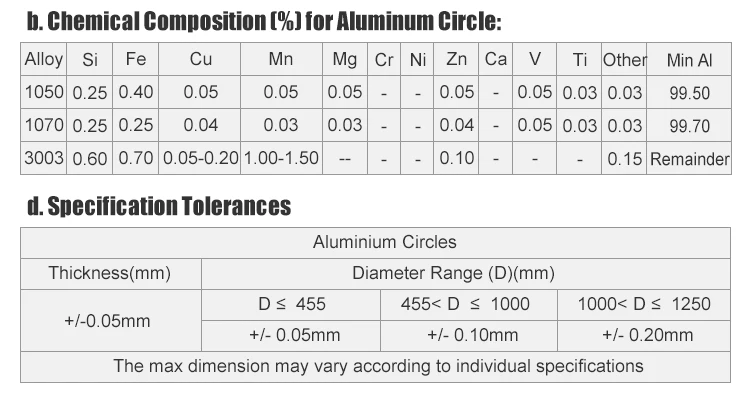 b. Chemical Composition (%) for Aluminum Circle:

| Alloy | Si | Fe | Cu | Mn | Mg | Cr | Ni | Zn | Ca | V | Ti | Other | Min Al |
|---|---|---|---|---|---|---|---|---|---|---|---|---|---|
| 1050 | 0.25 | 0.40 | 0.05 | 0.05 | 0.05 | - | - | 0.05 | - | 0.05 | 0.03 | 0.03 | 99.50 |
| 1070 | 0.25 | 0.25 | 0.04 | 0.03 | 0.03 | - | - | 0.04 | - | 0.05 | 0.03 | 0.03 | 99.70 |
| 3003 | 0.60 | 0.70 | 0.05-0.20 | 1.00-1.50 | -- | - | - | 0.10 | - | - | - | 0.15 | Remainder |

d. Specification Tolerances

| Aluminium Circles | | | |
|---|---|---|---|
| Thickness(mm) | Diameter Range (D)(mm) | | |
| +/-0.05mm | D ≤ 455 | 455< D ≤ 1000 | 1000< D ≤ 1250 |
| | +/- 0.05mm | +/- 0.10mm | +/- 0.20mm |
| The max dimension may vary according to individual specifications | | | |